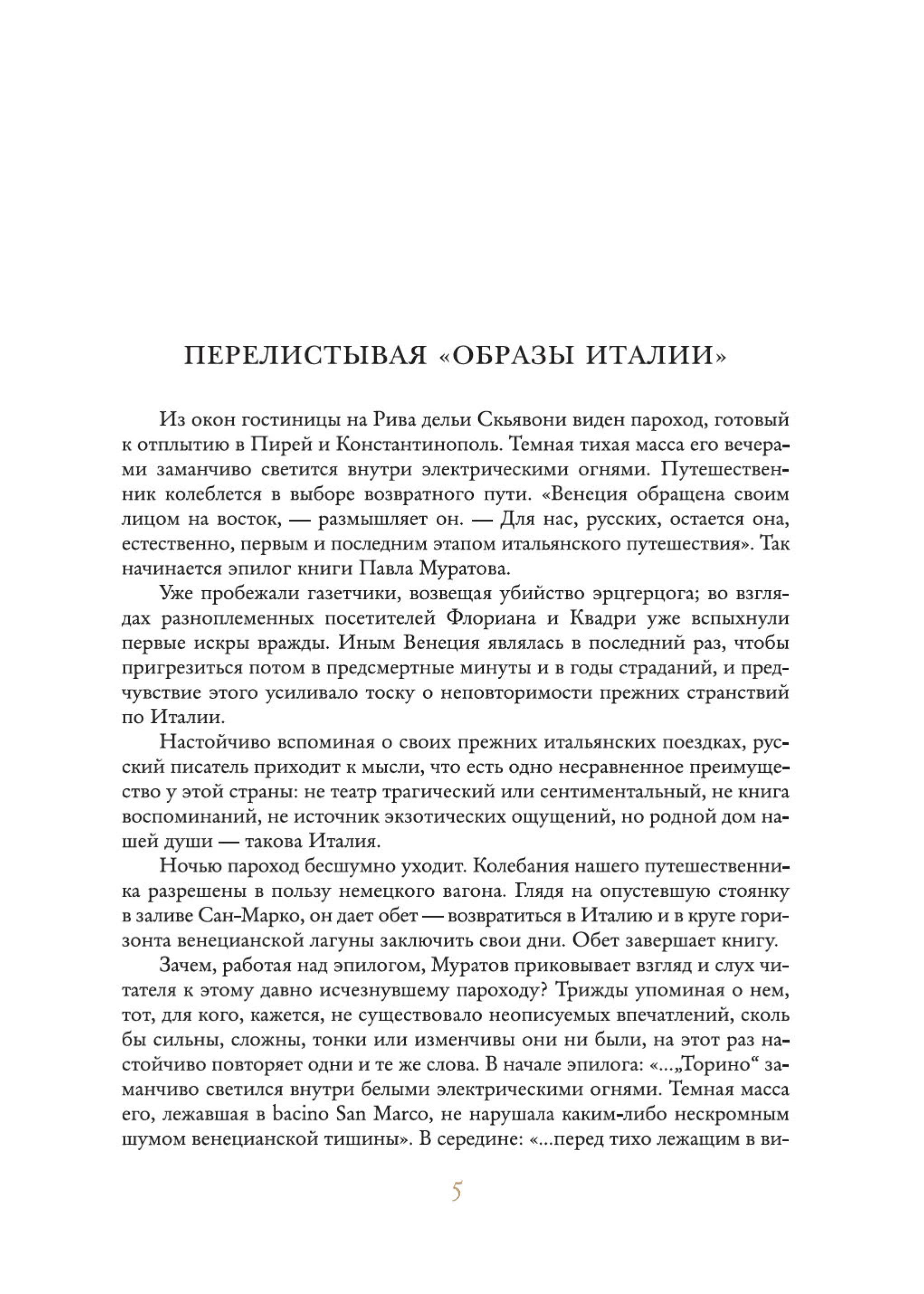 ПЕРЕЛИСТЫВАЯ «ОБРАЗЫ ИТАЛИИ»

Из окон гостиницы на Рива дельи Скьявони виден пароход, готовый к отплытию в Пирей и Константинополь. Темная тихая масса его вечерами заманчиво светится внутри электрическими огнями. Путешественник колеблется в выборе возвратного пути. «Венеция обращена своим лицом на восток, — размышляет он. — Для нас, русских, остается она, естественно, первым и последним этапом итальянского путешествия». Так начинается эпилог книги Павла Муратова.

Уже пробежали газетчики, возвещая убийство эрцгерцога; во взглядах разноплеменных посетителей Флориана и Квадри уже вспыхнули первые искры вражды. Иным Венеция являлась в последний раз, чтобы пригрезиться потом в предсмертные минуты и в годы страданий, и предчувствие этого усиливало тоску о неповторимости прежних странствий по Италии.

Настойчиво вспоминая о своих прежних итальянских поездках, русский писатель приходит к мысли, что есть одно несравненное преимущество у этой страны: не театр трагический или сентиментальный, не книга воспоминаний, не источник экзотических ощущений, но родной дом нашей души — такова Италия.

Ночью пароход бесшумно уходит. Колебания нашего путешественника разрешены в пользу немецкого вагона. Глядя на опустевшую стоянку в заливе Сан-Марко, он дает обет — возвратиться в Италию и в круге горизонта венецианской лагуны заключить свои дни. Обет завершает книгу.

Зачем, работая над эпилогом, Муратов приковывает взгляд и слух читателя к этому давно исчезнувшему пароходу? Трижды упоминая о нем, тот, для кого, кажется, не существовало неописуемых впечатлений, сколь бы сильны, сложны, тонки или изменчивы они ни были, на этот раз настойчиво повторяет одни и те же слова. В начале эпилога: «...„Торино“ заманчиво светился внутри белыми электрическими огнями. Темная масса его, лежавшая в bacino San Marco, не нарушала каким-либо нескромным шумом венецианской тишины». В середине: «...перед тихо лежащим в ви-

5